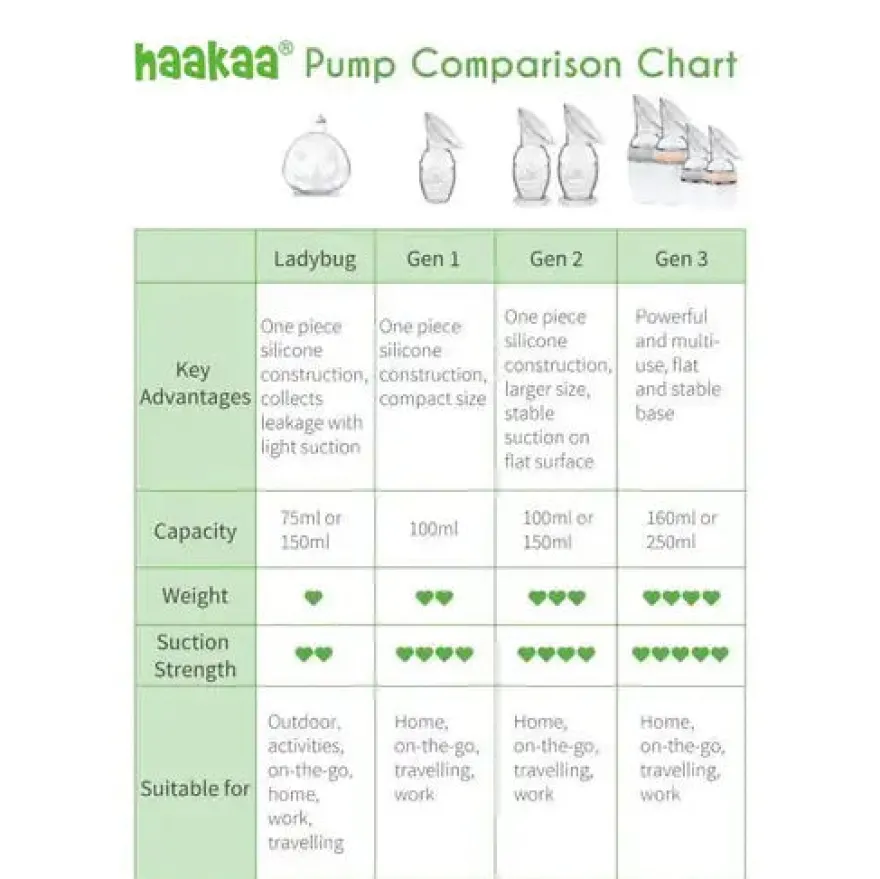 haakaa® Pump Comparison Chart

| | Ladybug | Gen 1 | Gen 2 | Gen 3 |
|---|---|---|---|---|
| Key Advantages | One piece silicone construction, collects leakage with light suction | One piece silicone construction, compact size | One piece silicone construction, larger size, stable suction on flat surface | Powerful and multi-use, flat and stable base |
| Capacity | 75ml or 150ml | 100ml | 100ml or 150ml | 160ml or 250ml |
| Weight | ♥ | ♥♥ | ♥♥♥ | ♥♥♥♥ |
| Suction Strength | ♥♥ | ♥♥♥♥ | ♥♥♥♥ | ♥♥♥♥♥ |
| Suitable for | Outdoor, activities, on-the-go, home, work, travelling | Home, on-the-go, travelling, work | Home, on-the-go, travelling, work | Home, on-the-go, travelling, work |